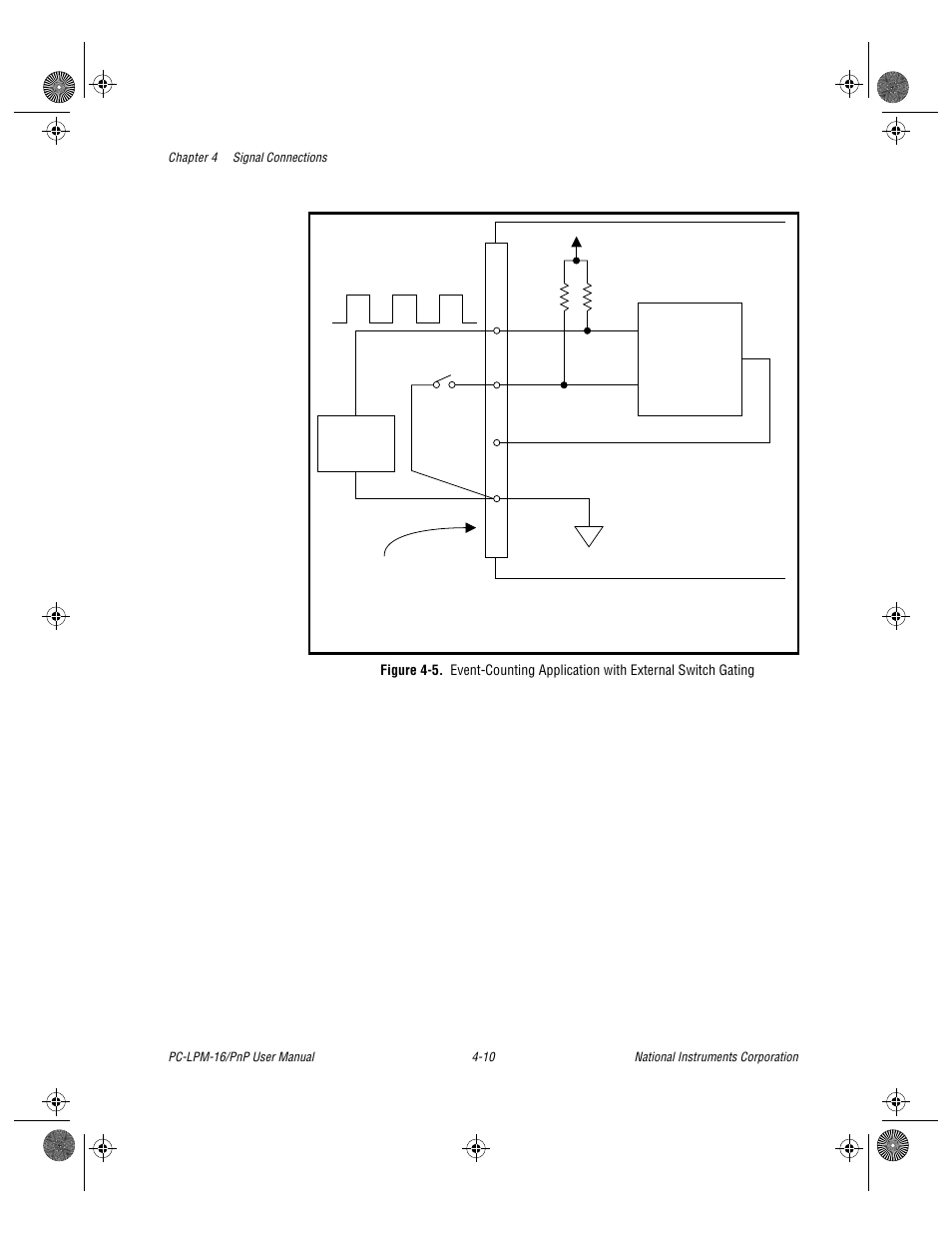 Chapter 4 Signal Connections

Figure 4-5. Event-Counting Application with External Switch Gating

PC-LPM-16/PnP User Manual

4-10

National Instruments Corporation